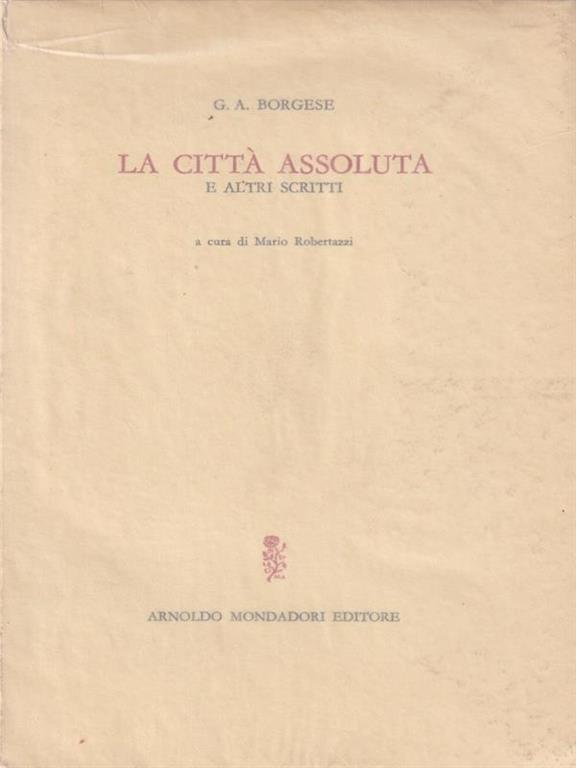 G. A. BORGESE

LA CITTÀ ASSOLUTA
E ALTRI SCRITTI

a cura di Mario Robertazzi

ARNOLDO MONDADORI EDITORE